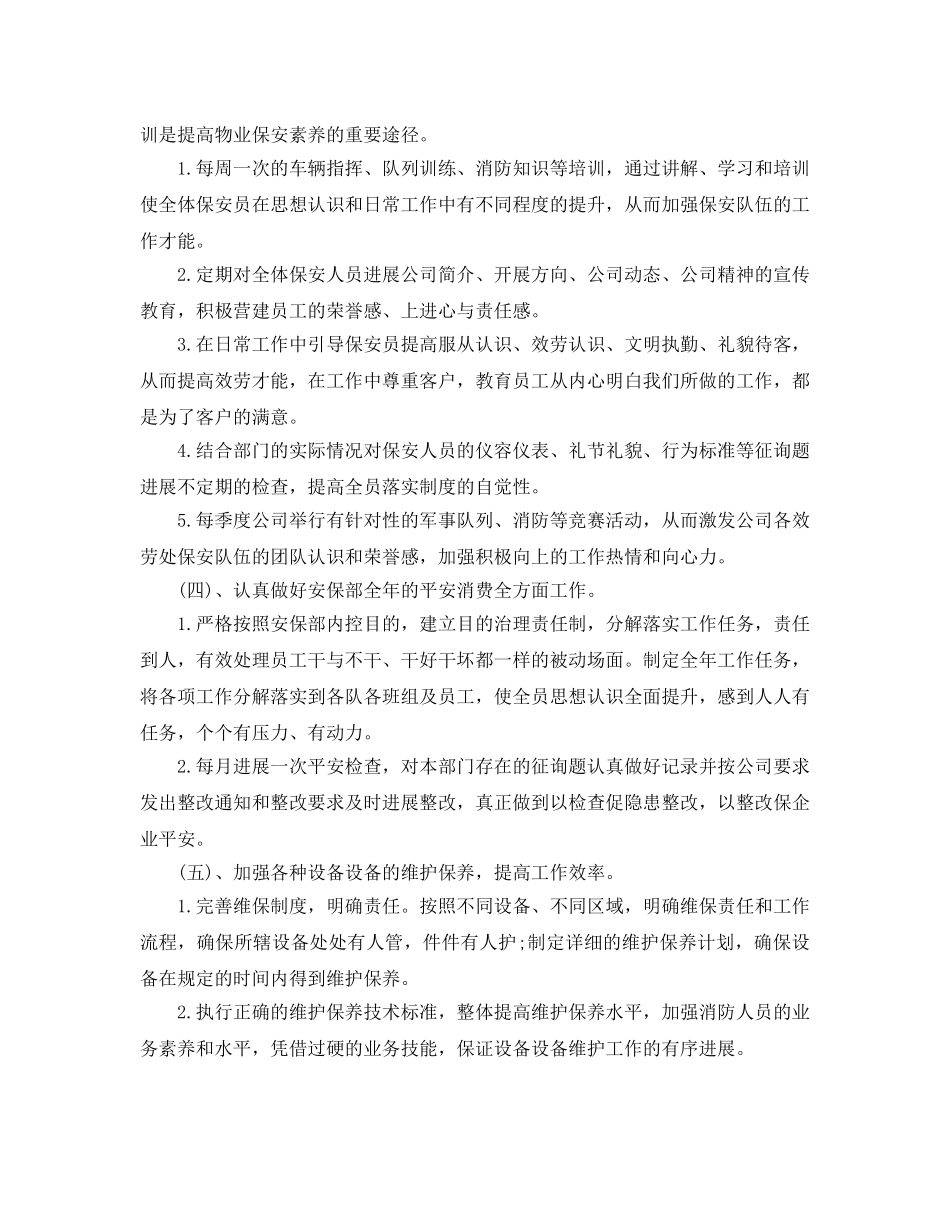 训是提高物业保安素养的重要途径。

1.每周一次的车辆指挥、队列训练、消防知识等培训，通过讲解、学习和培训使全体保安员在思想认识和日常工作中有不同程度的提升，从而加强保安队伍的工作才能。

2.定期对全体保安人员进展公司简介、开展方向、公司动态、公司精神的宣传教育，积极营建员工的荣誉感、上进心与责任感。

3.在日常工作中引导保安员提高服从认识、效劳认识、文明执勤、礼貌待客，从而提高效劳才能，在工作中尊重客户，教育员工从内心明白我们所做的工作，都是为了客户的满意。

4.结合部门的实际情况对保安人员的仪容仪表、礼节礼貌、行为标准等征询题进展不定期的检查，提高全员落实制度的自觉性。

5.每季度公司举行有针对性的军事队列、消防等竞赛活动，从而激发公司各效劳处保安队伍的团队认识和荣誉感，加强积极向上的工作热情和向心力。

(四)、认真做好安保部全年的平安消费全方面工作。

1.严格按照安保部内控目的，建立目的治理责任制，分解落实工作任务，责任到人，有效处理员工干与不干、干好干坏都一样的被动场面。制定全年工作任务，将各项工作分解落实到各队各班组及员工，使全员思想认识全面提升，感到人人有任务，个个有压力、有动力。

2.每月进展一次平安检查，对本部门存在的征询题认真做好记录并按公司要求发出整改通知和整改要求及时进展整改，真正做到以检查促隐患整改，以整改保企业平安。

(五)、加强各种设备设备的维护保养，提高工作效率。

1.完善维保制度，明确责任。按照不同设备、不同区域，明确维保责任和工作流程，确保所辖设备处处有人管，件件有人护;制定详细的维护保养计划，确保设备在规定的时间内得到维护保养。

2.执行正确的维护保养技术标准，整体提高维护保养水平，加强消防人员的业务素养和水平，凭借过硬的业务技能，保证设备设备维护工作的有序进展。